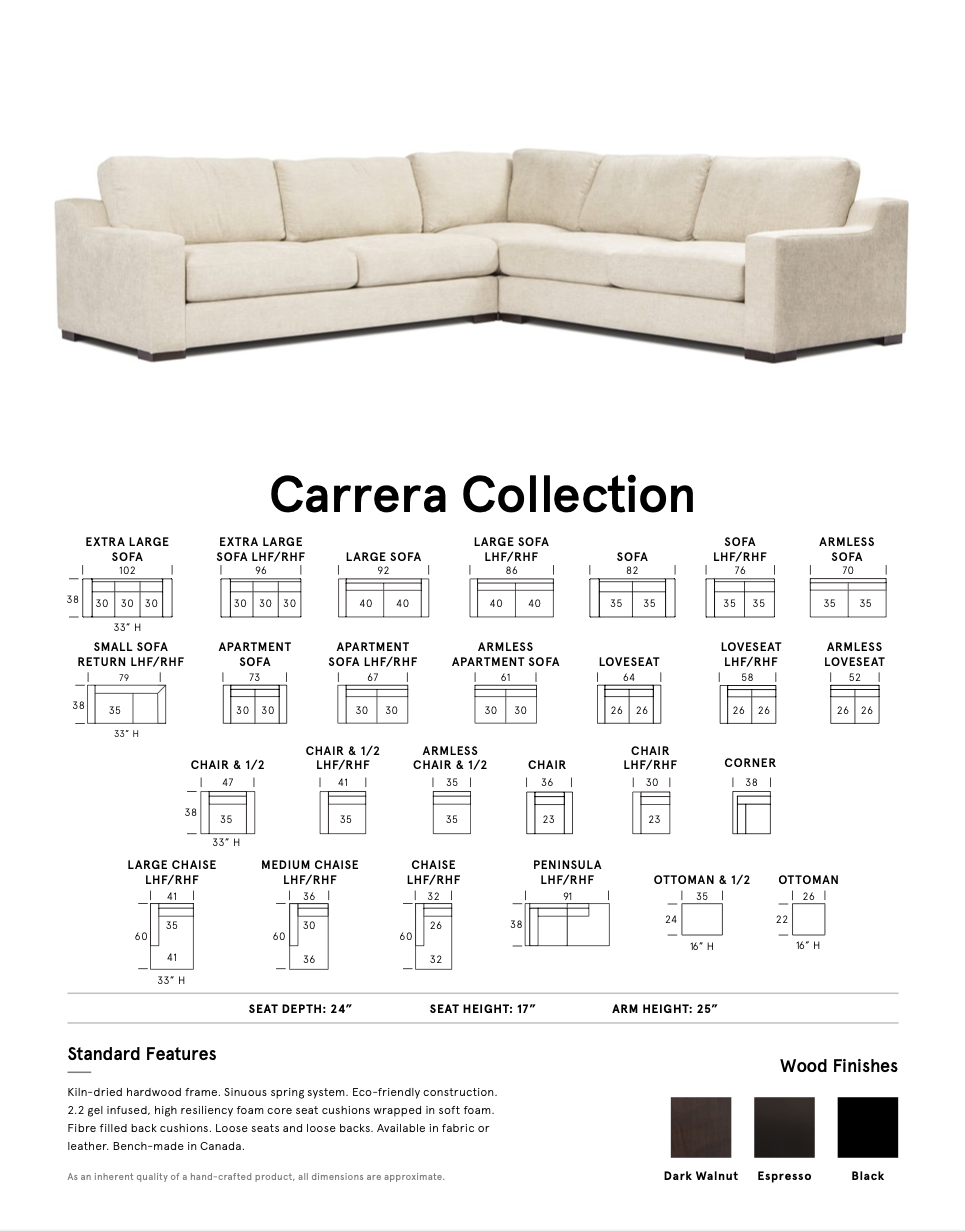 Carrera Collection

EXTRA LARGE SOFA
102
38
30 30 30
33" H

EXTRA LARGE SOFA LHF/RHF
96
30 30 30

LARGE SOFA
92
40 40

LARGE SOFA LHF/RHF
86
40 40

SOFA
82
35 35

SOFA LHF/RHF
76
35 35

ARMLESS SOFA
70
35 35

SMALL SOFA RETURN LHF/RHF
79
38
35
33" H

APARTMENT SOFA
73
30 30

APARTMENT SOFA LHF/RHF
67
30 30

ARMLESS APARTMENT SOFA
61
30 30

LOVESEAT
64
26 26

LOVESEAT LHF/RHF
58
26 26

ARMLESS LOVESEAT
52
26 26

CHAIR & 1/2
47
38
35
33" H

CHAIR & 1/2 LHF/RHF
41
35

ARMLESS CHAIR & 1/2
35
35

CHAIR
36
23

CHAIR LHF/RHF
30
23

CORNER
38

LARGE CHAISE LHF/RHF
41
35
60
41
33" H

MEDIUM CHAISE LHF/RHF
36
30
60
36

CHAISE LHF/RHF
32
26
60
32

PENINSULA LHF/RHF
91
38

OTTOMAN & 1/2
35
24
16" H

OTTOMAN
26
22
16" H

SEAT DEPTH: 24" SEAT HEIGHT: 17" ARM HEIGHT: 25"

Standard Features

Kiln-dried hardwood frame. Sinuous spring system. Eco-friendly construction. 2.2 gel infused, high resiliency foam core seat cushions wrapped in soft foam. Fibre filled back cushions. Loose seats and loose backs. Available in fabric or leather. Bench-made in Canada.

As an inherent quality of a hand-crafted product, all dimensions are approximate.

Wood Finishes

Dark Walnut Espresso Black